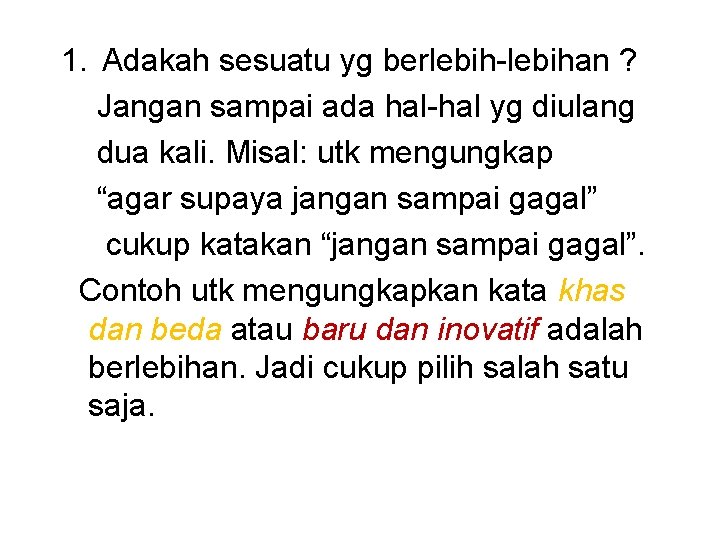 1. Adakah sesuatu yg berlebih-lebihan ? Jangan sampai ada hal-hal yg diulang dua kali. Misal: utk mengungkap “agar supaya jangan sampai gagal” cukup katakan “jangan sampai gagal”.

Contoh utk mengungkapkan kata khas dan beda atau baru dan inovatif adalah berlebihan. Jadi cukup pilih salah satu saja.